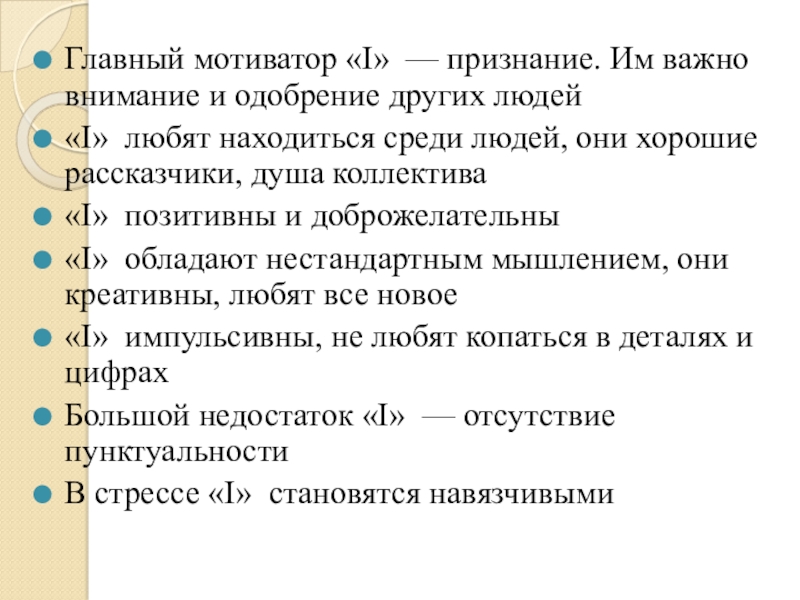 Главный мотиватор «I» — признание. Им важно внимание и одобрение других людей

«I» любят находиться среди людей, они хорошие рассказчики, душа коллектива

«I» позитивны и доброжелательны

«I» обладают нестандартным мышлением, они креативны, любят все новое

«I» импульсивны, не любят копаться в деталях и цифрах

Большой недостаток «I» — отсутствие пунктуальности

В стрессе «I» становятся навязчивыми